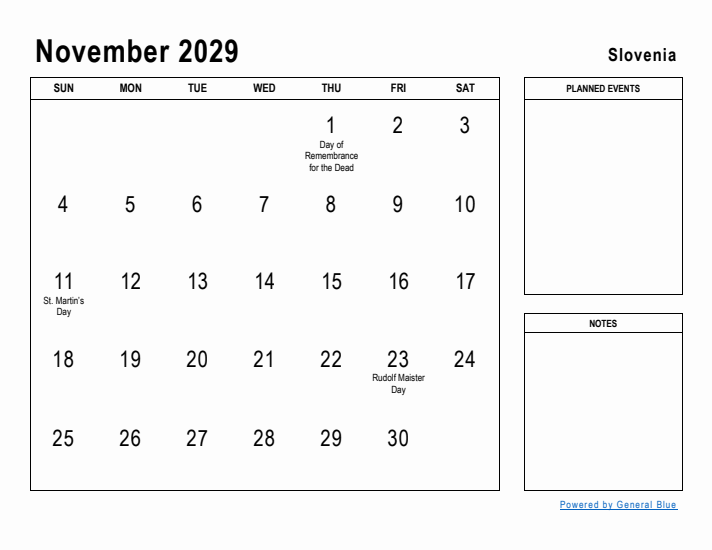 November 2029

Slovenia

| SUN | MON | TUE | WED | THU | FRI | SAT |
|---|---|---|---|---|---|---|
| | | | | 1 Day of Remembrance for the Dead | 2 | 3 |
| 4 | 5 | 6 | 7 | 8 | 9 | 10 |
| 11 St. Martin's Day | 12 | 13 | 14 | 15 | 16 | 17 |
| 18 | 19 | 20 | 21 | 22 | 23 Rudolf Maister Day | 24 |
| 25 | 26 | 27 | 28 | 29 | 30 | |

PLANNED EVENTS

NOTES

Powered by General Blue